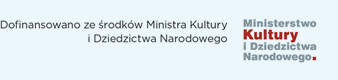 Dofinansowano ze środków Ministra Kultury i Dziedzictwa Narodowego

Ministerstwo
Kultury
i Dziedzictwa
Narodowego.